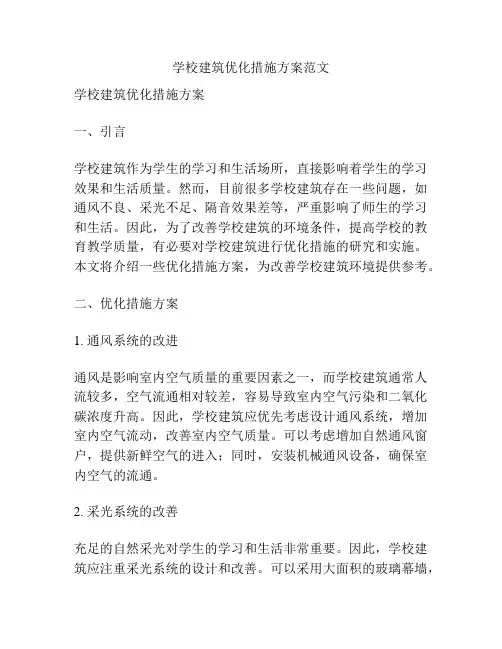 学校建筑优化措施方案范文

学校建筑优化措施方案

一、引言

学校建筑作为学生的学习和生活场所，直接影响着学生的学习效果和生活质量。然而，目前很多学校建筑存在一些问题，如通风不良、采光不足、隔音效果差等，严重影响了师生的学习和生活。因此，为了改善学校建筑的环境条件，提高学校的教育教学质量，有必要对学校建筑进行优化措施的研究和实施。本文将介绍一些优化措施方案，为改善学校建筑环境提供参考。

二、优化措施方案

1. 通风系统的改进

通风是影响室内空气质量的重要因素之一，而学校建筑通常人流较多，空气流通相对较差，容易导致室内空气污染和二氧化碳浓度升高。因此，学校建筑应优先考虑设计通风系统，增加室内空气流动，改善室内空气质量。可以考虑增加自然通风窗户，提供新鲜空气的进入；同时，安装机械通风设备，确保室内空气的流通。

2. 采光系统的改善

充足的自然采光对学生的学习和生活非常重要。因此，学校建筑应注重采光系统的设计和改善。可以采用大面积的玻璃幕墙，